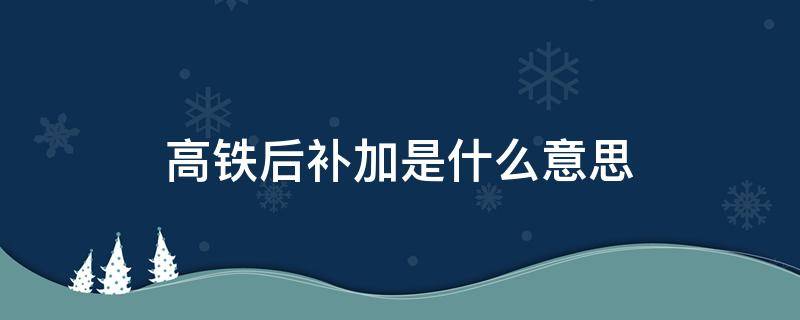 高铁后补加是什么意思